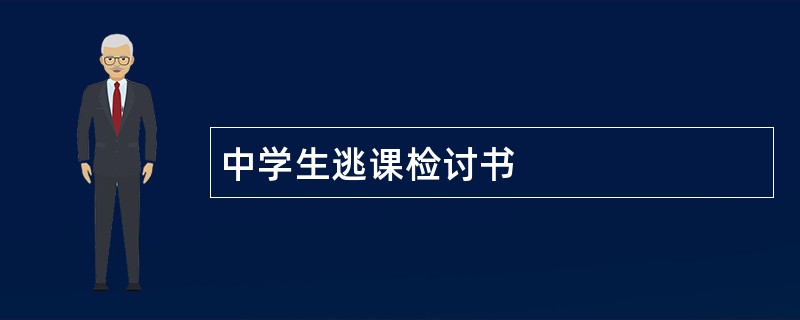 中学生逃课检讨书